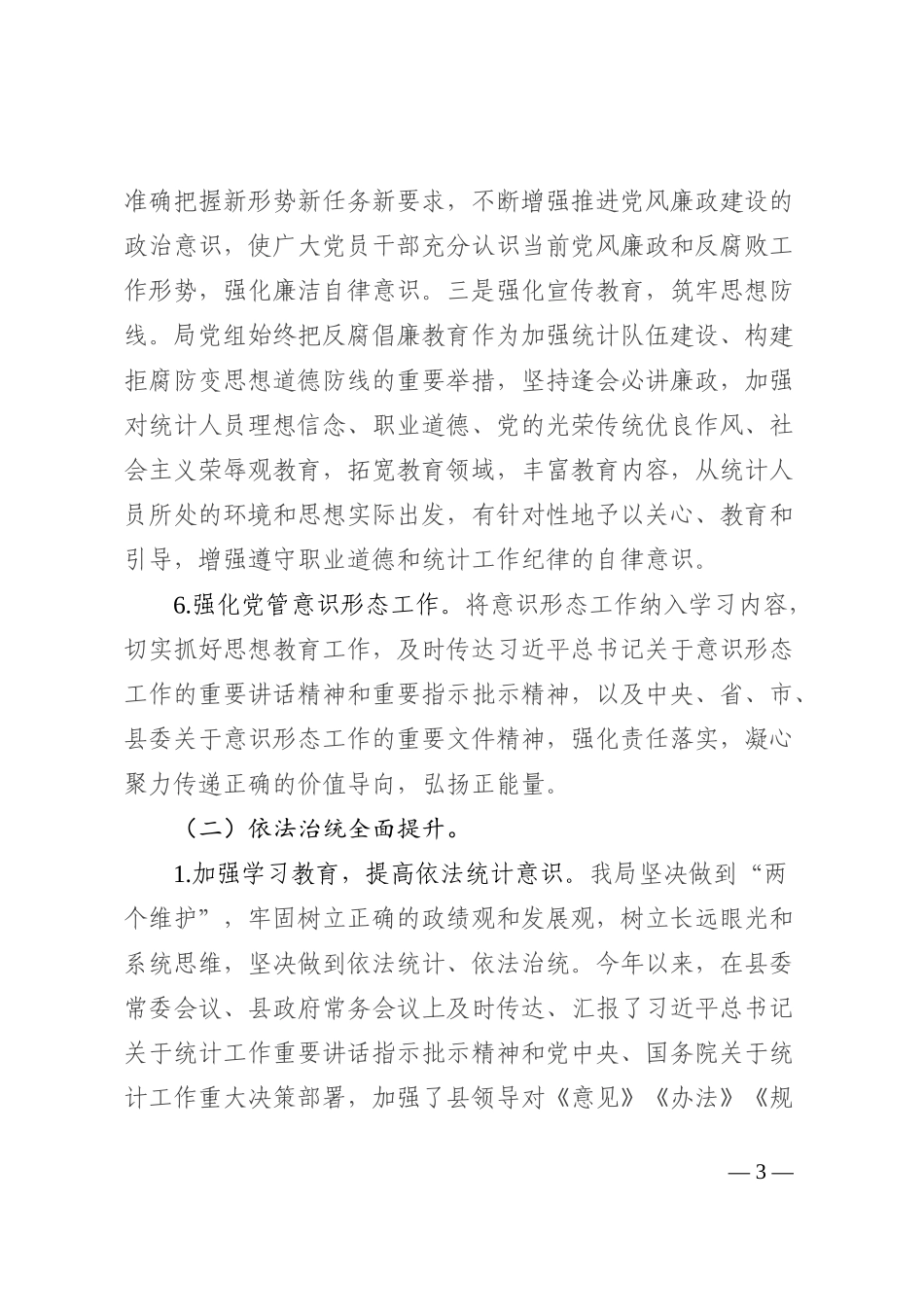 准确把握新形势新任务新要求，不断增强推进党风廉政建设的政治意识，使广大党员干部充分认识当前党风廉政和反腐败工作形势，强化廉洁自律意识。三是强化宣传教育，筑牢思想防线。局党组始终把反腐倡廉教育作为加强统计队伍建设、构建拒腐防变思想道德防线的重要举措，坚持逢会必讲廉政，加强对统计人员理想信念、职业道德、党的光荣传统优良作风、社会主义荣辱观教育，拓宽教育领域，丰富教育内容，从统计人员所处的环境和思想实际出发，有针对性地予以关心、教育和引导，增强遵守职业道德和统计工作纪律的自律意识。

6.强化党管意识形态工作。将意识形态工作纳入学习内容，切实抓好思想教育工作，及时传达习近平总书记关于意识形态工作的重要讲话精神和重要指示批示精神，以及中央、省、市、县委关于意识形态工作的重要文件精神，强化责任落实，凝心聚力传递正确的价值导向，弘扬正能量。

（二）依法治统全面提升。

1.加强学习教育，提高依法统计意识。我局坚决做到“两个维护”，牢固树立正确的政绩观和发展观，树立长远眼光和系统思维，坚决做到依法统计、依法治统。今年以来，在县委常委会议、县政府常务会议上及时传达、汇报了习近平总书记关于统计工作重要讲话指示批示精神和党中央、国务院关于统计工作重大决策部署，加强了县领导对《意见》《办法》《规

— 3 —